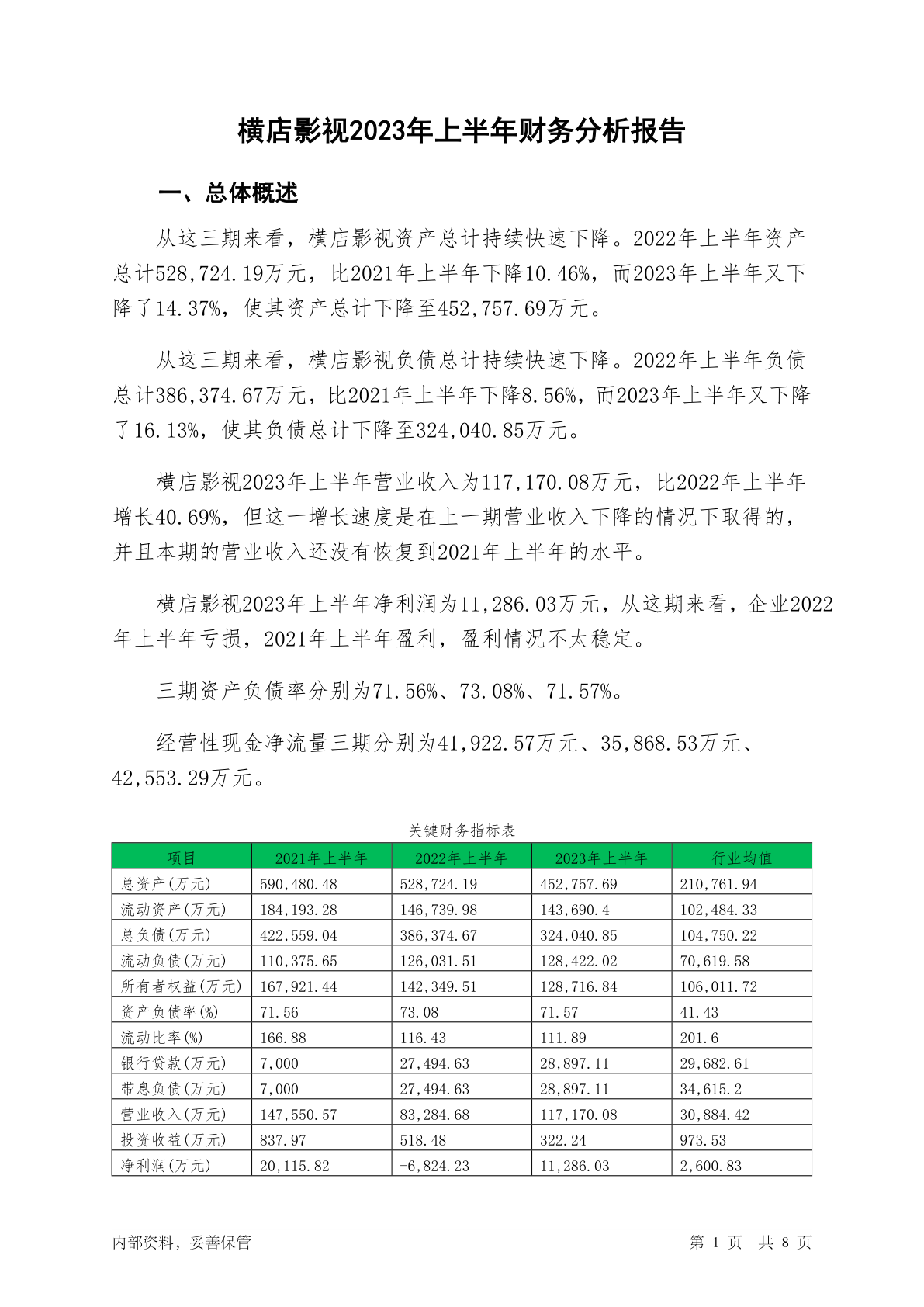 横店影视2023年上半年财务分析报告

一、总体概述

从这三期来看，横店影视资产总计持续快速下降。2022年上半年资产总计528,724.19万元，比2021年上半年下降10.46%，而2023年上半年又下降了14.37%，使其资产总计下降至452,757.69万元。

从这三期来看，横店影视负债总计持续快速下降。2022年上半年负债总计386,374.67万元，比2021年上半年下降8.56%，而2023年上半年又下降了16.13%，使其负债总计下降至324,040.85万元。

横店影视2023年上半年营业收入为117,170.08万元，比2022年上半年增长40.69%，但这一增长速度是在上一期营业收入下降的情况下取得的，并且本期的营业收入还没有恢复到2021年上半年的水平。

横店影视2023年上半年净利润为11,286.03万元，从这期来看，企业2022年上半年亏损，2021年上半年盈利，盈利情况不太稳定。

三期资产负债率分别为71.56%、73.08%、71.57%。

经营性现金净流量三期分别为41,922.57万元、35,868.53万元、42,553.29万元。

关键财务指标表

| 项目 | 2021年上半年 | 2022年上半年 | 2023年上半年 | 行业均值 |
|---|---|---|---|---|
| 总资产(万元) | 590,480.48 | 528,724.19 | 452,757.69 | 210,761.94 |
| 流动资产(万元) | 184,193.28 | 146,739.98 | 143,690.4 | 102,484.33 |
| 总负债(万元) | 422,559.04 | 386,374.67 | 324,040.85 | 104,750.22 |
| 流动负债(万元) | 110,375.65 | 126,031.51 | 128,422.02 | 70,619.58 |
| 所有者权益(万元) | 167,921.44 | 142,349.51 | 128,716.84 | 106,011.72 |
| 资产负债率(%) | 71.56 | 73.08 | 71.57 | 41.43 |
| 流动比率(%) | 166.88 | 116.43 | 111.89 | 201.6 |
| 银行贷款(万元) | 7,000 | 27,494.63 | 28,897.11 | 29,682.61 |
| 带息负债(万元) | 7,000 | 27,494.63 | 28,897.11 | 34,615.2 |
| 营业收入(万元) | 147,550.57 | 83,284.68 | 117,170.08 | 30,884.42 |
| 投资收益(万元) | 837.97 | 518.48 | 322.24 | 973.53 |
| 净利润(万元) | 20,115.82 | -6,824.23 | 11,286.03 | 2,600.83 |

内部资料，妥善保管

第 1 页 共 8 页